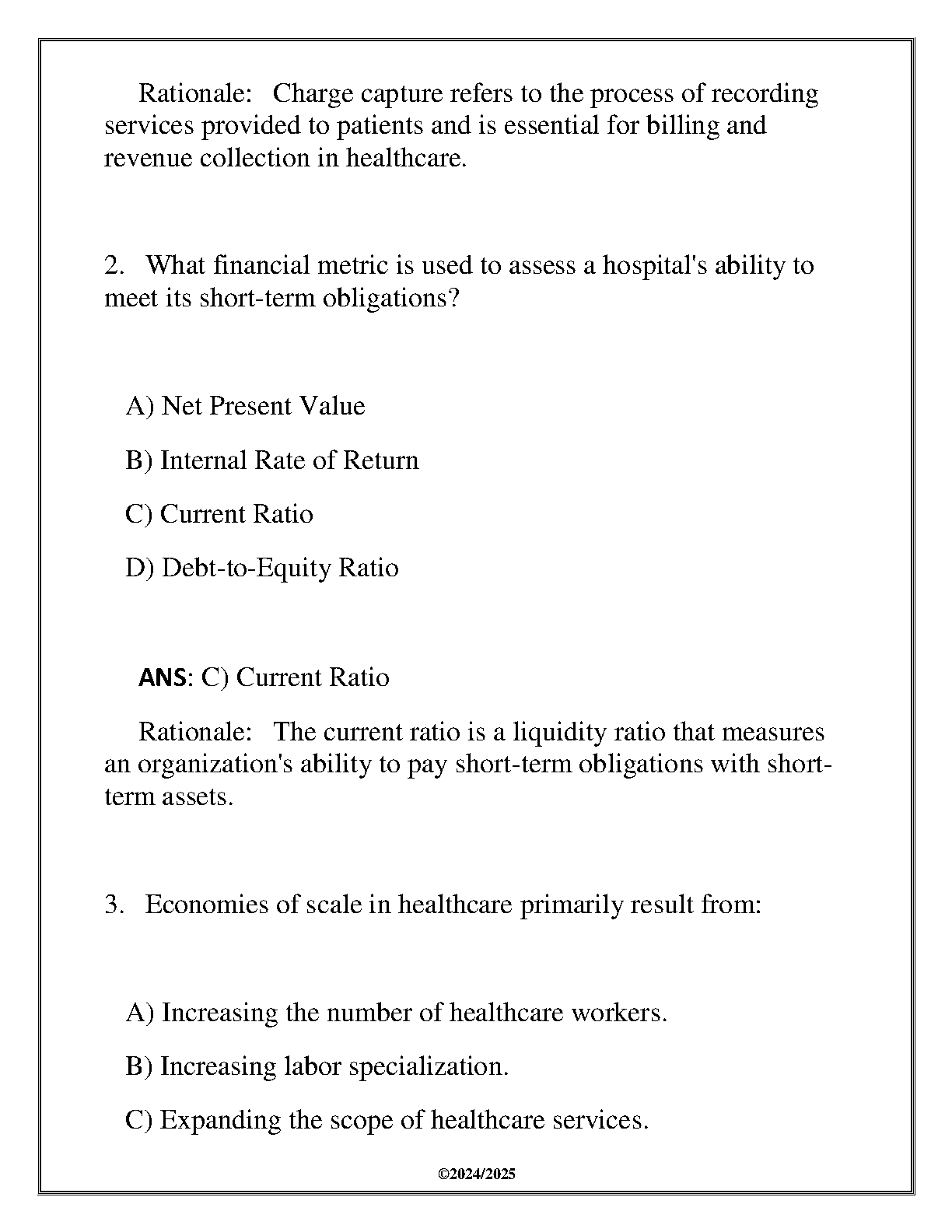 Rationale: Charge capture refers to the process of recording services provided to patients and is essential for billing and revenue collection in healthcare.

2. What financial metric is used to assess a hospital's ability to meet its short-term obligations?

A) Net Present Value

B) Internal Rate of Return

C) Current Ratio

D) Debt-to-Equity Ratio

ANS: C) Current Ratio

Rationale: The current ratio is a liquidity ratio that measures an organization's ability to pay short-term obligations with short-term assets.

3. Economies of scale in healthcare primarily result from:

A) Increasing the number of healthcare workers.

B) Increasing labor specialization.

C) Expanding the scope of healthcare services.

©2024/2025